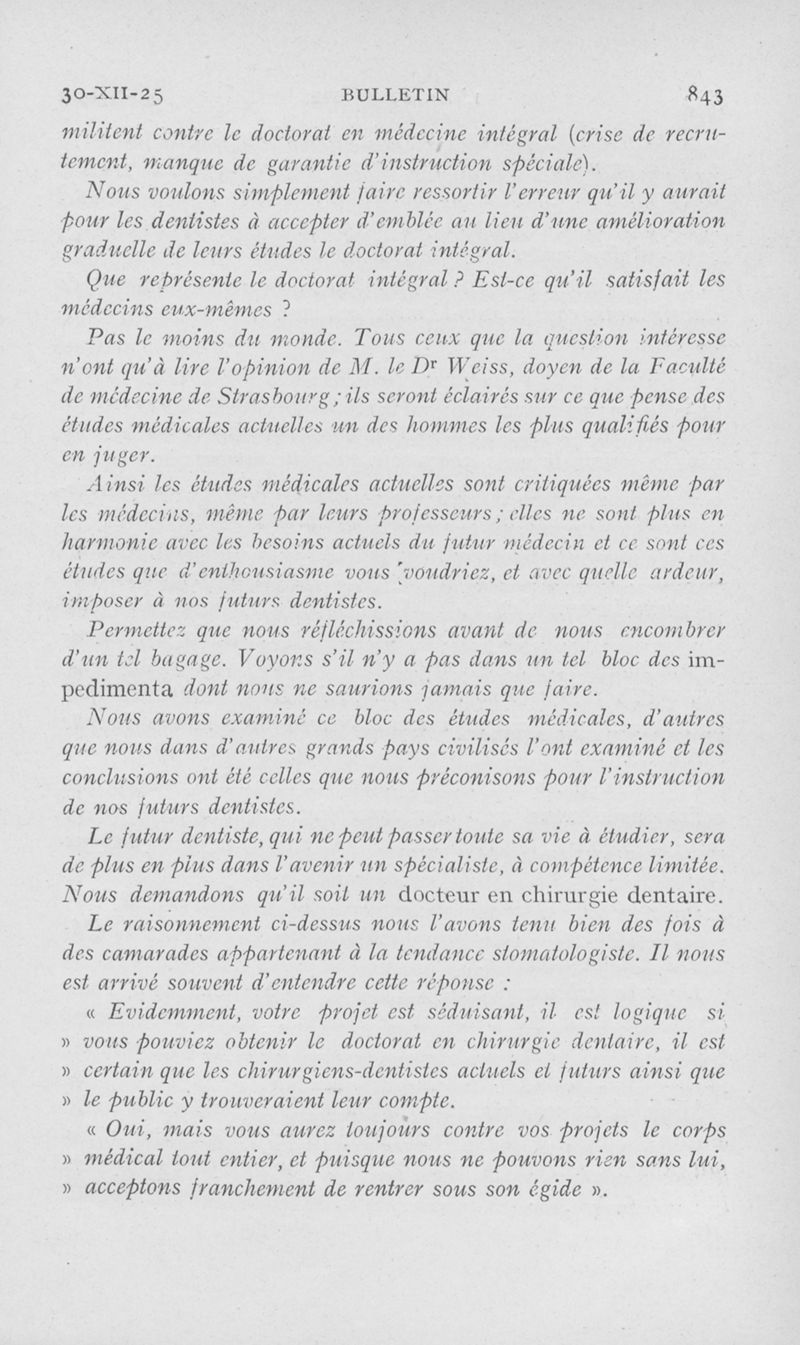 30-XII-25 BULLETIN 843

militent contre le doctorat en médecine intégral (crise de recrutement, manque de garantie d'instruction spéciale).

Nous voulons simplement faire ressortir l'erreur qu'il y aurait pour les dentistes à accepter d'emblée au lieu d'une amélioration graduelle de leurs études le doctorat intégral.

Que représente le doctorat intégral ? Est-ce qu'il satisfait les médecins eux-mêmes ?

Pas le moins du monde. Tous ceux que la question intéresse n'ont qu'à lire l'opinion de M. le Dr Weiss, doyen de la Faculté de médecine de Strasbourg ; ils seront éclairés sur ce que pense des études médicales actuelles un des hommes les plus qualifiés pour en juger.

Ainsi les études médicales actuelles sont critiquées même par les médecins, même par leurs professeurs ; elles ne sont plus en harmonie avec les besoins actuels du futur médecin et ce sont ces études que d'enthousiasme vous voudriez, et avec quelle ardeur, imposer à nos futurs dentistes.

Permettez que nous réfléchissions avant de nous encombrer d'un tel bagage. Voyons s'il n'y a pas dans un tel bloc des impedimenta dont nous ne saurions jamais que faire.

Nous avons examiné ce bloc des études médicales, d'autres que nous dans d'autres grands pays civilisés l'ont examiné et les conclusions ont été celles que nous préconisons pour l'instruction de nos futurs dentistes.

Le futur dentiste, qui ne peut passer toute sa vie à étudier, sera de plus en plus dans l'avenir un spécialiste, à compétence limitée. Nous demandons qu'il soit un docteur en chirurgie dentaire.

Le raisonnement ci-dessus nous l'avons tenu bien des fois à des camarades appartenant à la tendance stomatologiste. Il nous est arrivé souvent d'entendre cette réponse :

« Evidemment, votre projet est séduisant, il est logique si » vous pouviez obtenir le doctorat en chirurgie dentaire, il est » certain que les chirurgiens-dentistes actuels et futurs ainsi que » le public y trouveraient leur compte.

« Oui, mais vous aurez toujours contre vos projets le corps » médical tout entier, et puisque nous ne pouvons rien sans lui, » acceptons franchement de rentrer sous son égide ».